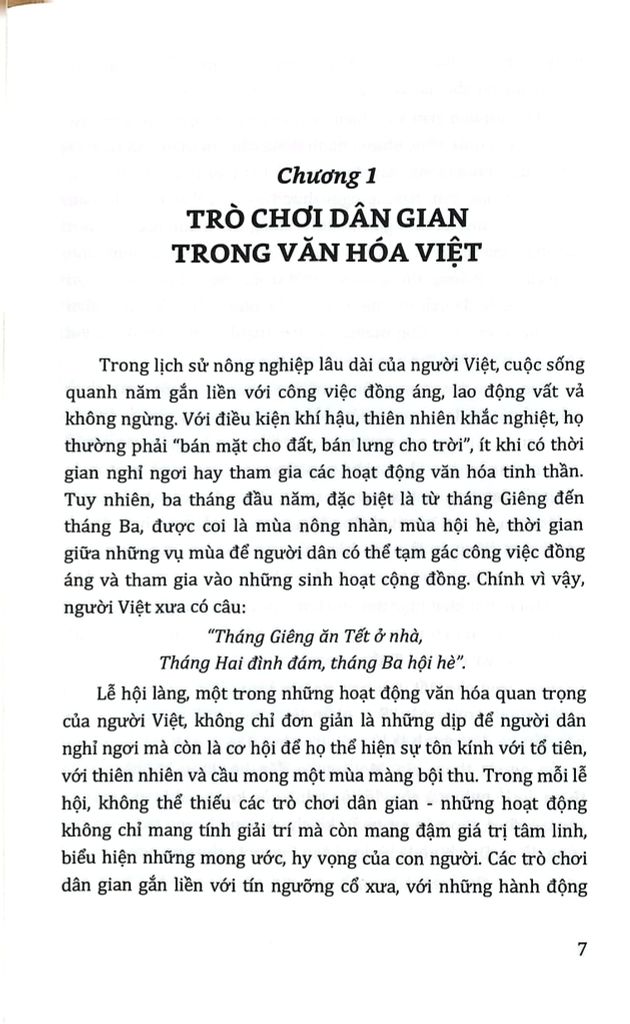 Chương 1
TRÒ CHƠI DÂN GIAN TRONG VĂN HÓA VIỆT

Trong lịch sử nông nghiệp lâu dài của người Việt, cuộc sống quanh năm gắn liền với công việc đồng áng, lao động vất vả không ngừng. Với điều kiện khí hậu, thiên nhiên khắc nghiệt, họ thường phải "bán mặt cho đất, bán lưng cho trời", ít khi có thời gian nghỉ ngơi hay tham gia các hoạt động văn hóa tinh thần. Tuy nhiên, ba tháng đầu năm, đặc biệt là từ tháng Giêng đến tháng Ba, được coi là mùa nông nhàn, mùa hội hè, thời gian giữa những vụ mùa để người dân có thể tạm gác công việc đồng áng và tham gia vào những sinh hoạt cộng đồng. Chính vì vậy, người Việt xưa có câu:

"Tháng Giêng ăn Tết ở nhà,
Tháng Hai đình đám, tháng Ba hội hè".

Lễ hội làng, một trong những hoạt động văn hóa quan trọng của người Việt, không chỉ đơn giản là những dịp để người dân nghỉ ngơi mà còn là cơ hội để họ thể hiện sự tôn kính với tổ tiên, với thiên nhiên và cầu mong một mùa màng bội thu. Trong mỗi lễ hội, không thể thiếu các trò chơi dân gian - những hoạt động không chỉ mang tính giải trí mà còn mang đậm giá trị tâm linh, biểu hiện những mong ước, hy vọng của con người. Các trò chơi dân gian gắn liền với tín ngưỡng cổ xưa, với những hành động

7